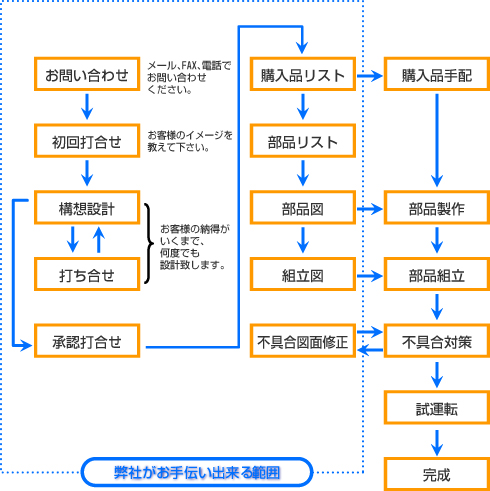 お問い合わせ

メール、FAX、電話でお問い合わせください。

初回打合せ

お客様のイメージを教えて下さい。

構想設計

打ち合せ

お客様の納得がいくまで、何度でも設計致します。

承認打合せ

購入品リスト

部品リスト

部品図

組立図

不具合図面修正

購入品手配

部品製作

部品組立

不具合対策

試運転

完成

弊社がお手伝い出来る範囲